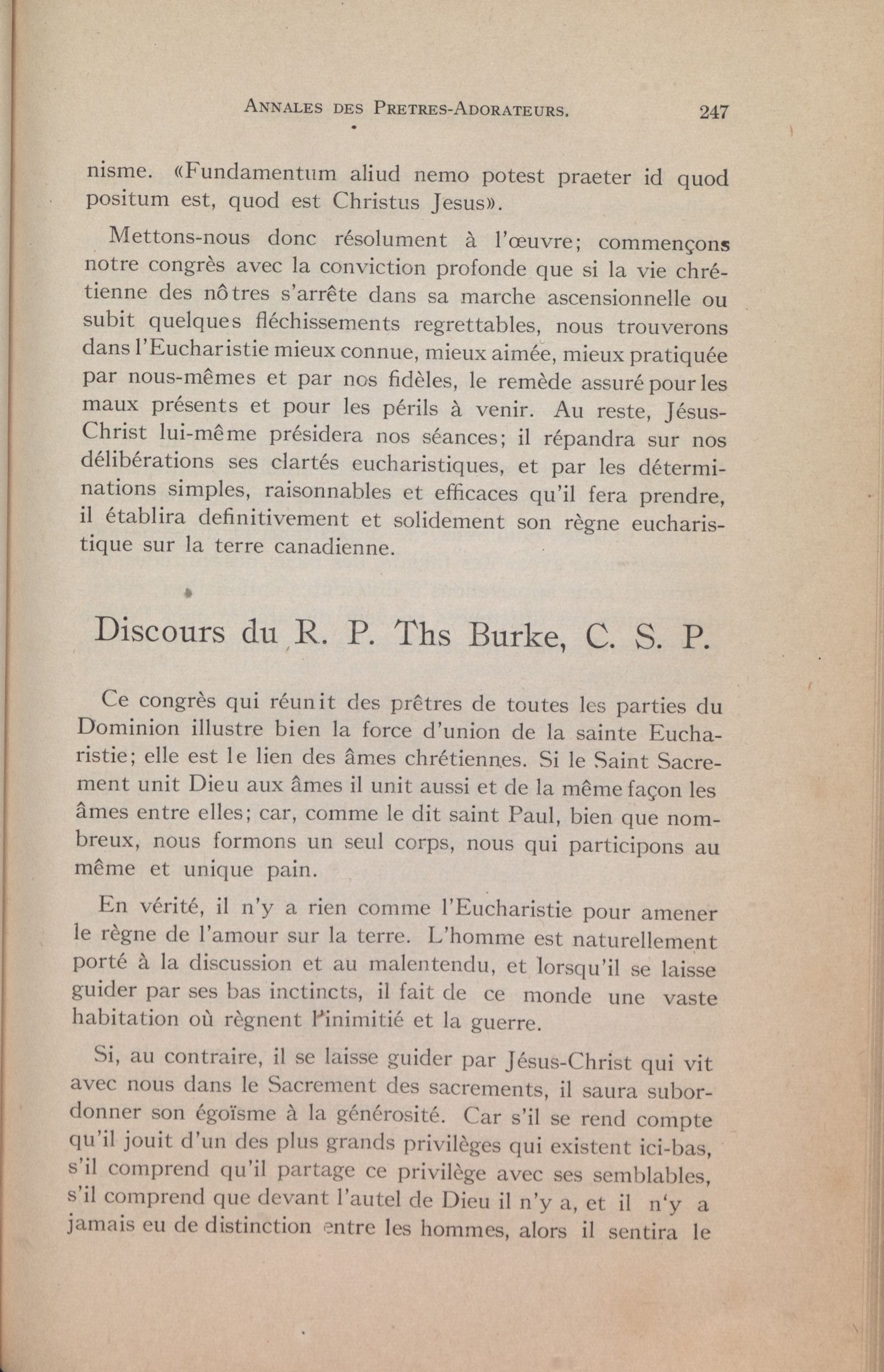 ANNALES DES PRETRES-ADORATEURS. 247

nisme. «Fundamentum aliud nemo potest praeter id quod positum est, quod est Christus Jesus».

Mettons-nous donc résolument à l'œuvre; commençons notre congrès avec la conviction profonde que si la vie chrétienne des nôtres s'arrête dans sa marche ascensionnelle ou subit quelques fléchissements regrettables, nous trouverons dans l'Eucharistie mieux connue, mieux aimée, mieux pratiquée par nous-mêmes et par nos fidèles, le remède assuré pour les maux présents et pour les périls à venir. Au reste, Jésus-Christ lui-même présidera nos séances; il répandra sur nos délibérations ses clartés eucharistiques, et par les déterminations simples, raisonnables et efficaces qu'il fera prendre, il établira definitivement et solidement son règne eucharistique sur la terre canadienne.

Discours du R. P. Ths Burke, C. S. P.

Ce congrès qui réunit des prêtres de toutes les parties du Dominion illustre bien la force d'union de la sainte Eucharistie; elle est le lien des âmes chrétiennes. Si le Saint Sacrement unit Dieu aux âmes il unit aussi et de la même façon les âmes entre elles; car, comme le dit saint Paul, bien que nombreux, nous formons un seul corps, nous qui participons au même et unique pain.

En vérité, il n'y a rien comme l'Eucharistie pour amener le règne de l'amour sur la terre. L'homme est naturellement porté à la discussion et au malentendu, et lorsqu'il se laisse guider par ses bas inctincts, il fait de ce monde une vaste habitation où règnent l'inimitié et la guerre.

Si, au contraire, il se laisse guider par Jésus-Christ qui vit avec nous dans le Sacrement des sacrements, il saura subordonner son égoïsme à la générosité. Car s'il se rend compte qu'il jouit d'un des plus grands privilèges qui existent ici-bas, s'il comprend qu'il partage ce privilège avec ses semblables, s'il comprend que devant l'autel de Dieu il n'y a, et il n'y a jamais eu de distinction entre les hommes, alors il sentira le